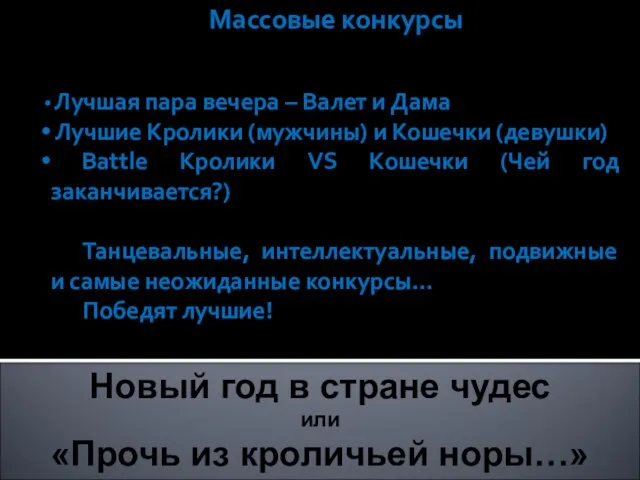 Массовые конкурсы

• Лучшая пара вечера – Валет и Дама
• Лучшие Кролики (мужчины) и Кошечки (девушки)
• Battle Кролики VS Кошечки (Чей год заканчивается?)

Танцевальные, интеллектуальные, подвижные и самые неожиданные конкурсы…
Победят лучшие!

Новый год в стране чудес
или
«Прочь из кроличьей норы…»